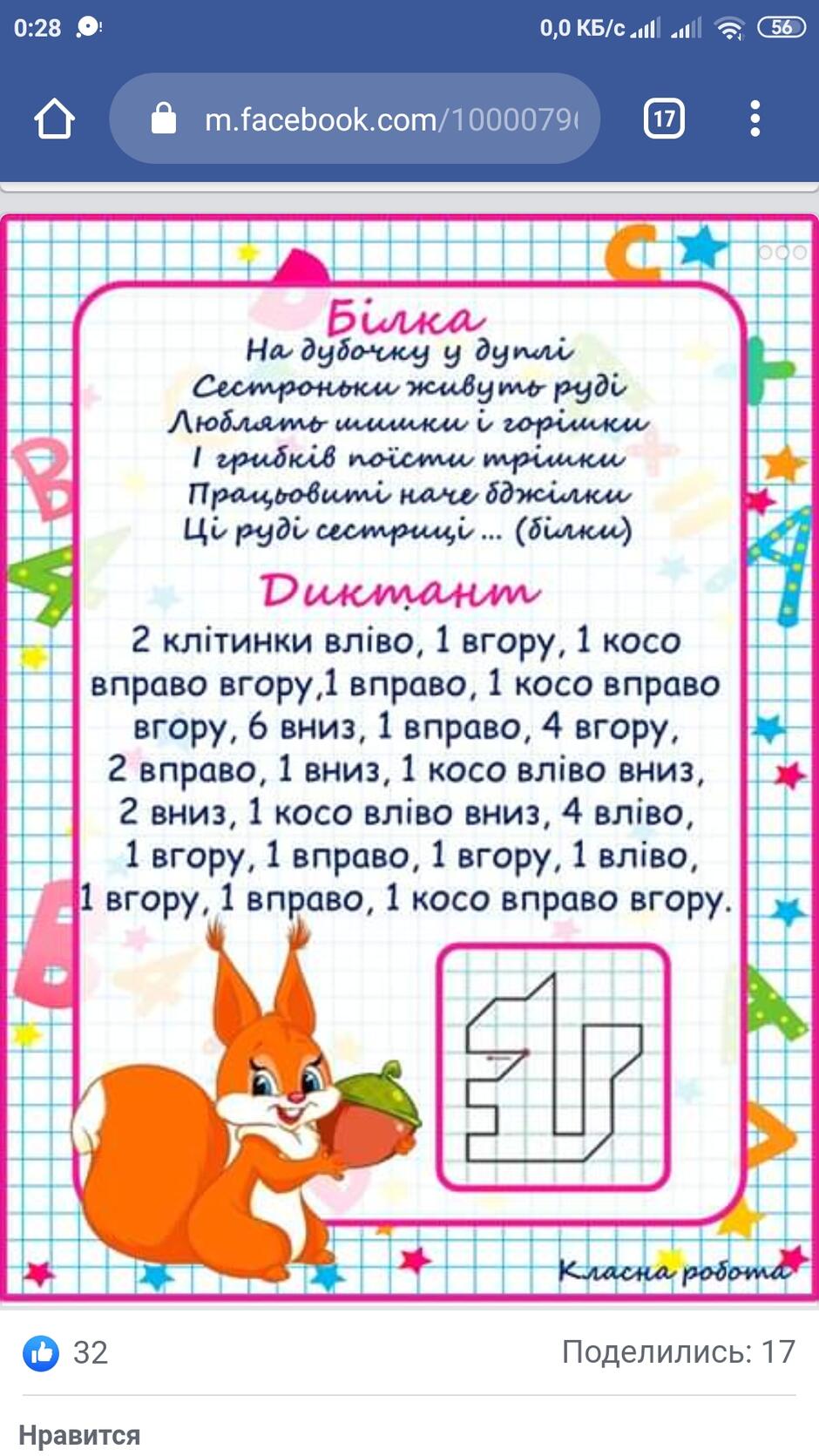 0:28
0,0 КБ/с 56

m.facebook.com/1000079

17

Білка
На дубочку у дуплі
Сестроньки живуть руді
Люблять шишки і горішки
І грибків поїсти трішки
Працьовиті наче бджілки
Ці руді сестриці ... (білки)

Диктант
2 клітинки вліво, 1 вгору, 1 косо вправо вгору,1 вправо, 1 косо вправо вгору, 6 вниз, 1 вправо, 4 вгору, 2 вправо, 1 вниз, 1 косо вліво вниз, 2 вниз, 1 косо вліво вниз, 4 вліво, 1 вгору, 1 вправо, 1 вгору, 1 вліво, 1 вгору, 1 вправо, 1 косо вправо вгору.

Класна робота

32
Поделились: 17

Нравится